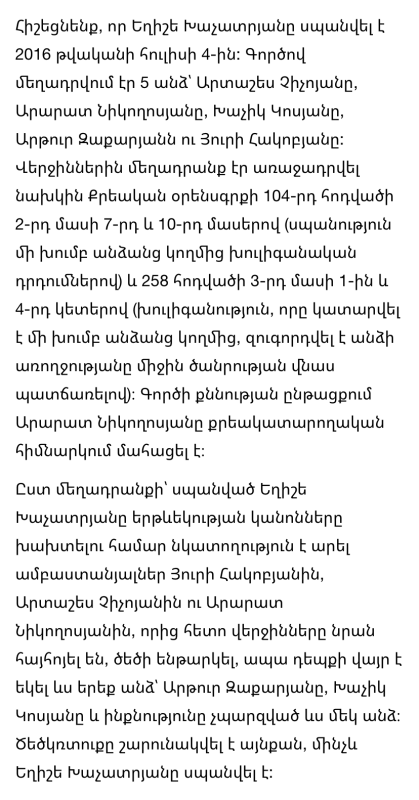 Հիշեցնենք, որ Եղիշե Խաչատրյանը սպանվել է 2016 թվականի հուլիսի 4-ին: Գործով մեղադրվում էր 5 անձ՝ Արտաշես Չիչոյանը, Արարատ Նիկողոսյանը, Խաչիկ Կոսյանը, Արթուր Զաքարյանն ու Յուրի Հակոբյանը: Վերջիններին մեղադրանք էր առաջադրվել նախկին Քրեական օրենսգրքի 104-րդ հոդվածի 2-րդ մասի 7-րդ և 10-րդ մասերով (սպանություն մի խումբ անձանց կողմից խուլիգանական դրդումներով) և 258 հոդվածի 3-րդ մասի 1-ին և 4-րդ կետերով (խուլիգանություն, որը կատարվել է մի խումբ անձանց կողմից, զուգորդվել է անձի առողջությանը միջին ծանրության վնաս պատճառելով): Գործի քննության ընթացքում Արարատ Նիկողոսյանը քրեակատարողական հիմնարկում մահացել է:

Ըստ մեղադրանքի՝ սպանված Եղիշե Խաչատրյանը երթևեկության կանոնները խախտելու համար նկատողություն է արել ամբաստանյալներ Յուրի Հակոբյանին, Արտաշես Չիչոյանին ու Արարատ Նիկողոսյանին, որից հետո վերջինները նրան հայհոյել են, ծեծի ենթարկել, ապա դեպքի վայր է եկել ևս երեք անձ՝ Արթուր Զաքարյանը, Խաչիկ Կոսյանը և ինքնությունը չպարզված ևս մեկ անձ: Ծեծկռտուքը շարունակվել է այնքան, մինչև Եղիշե Խաչատրյանը սպանվել է: